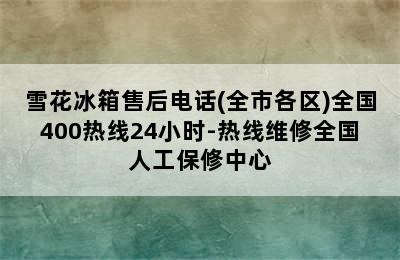 雪花冰箱售后电话(全市各区)全国400热线24小时-热线维修全国人工保修中心